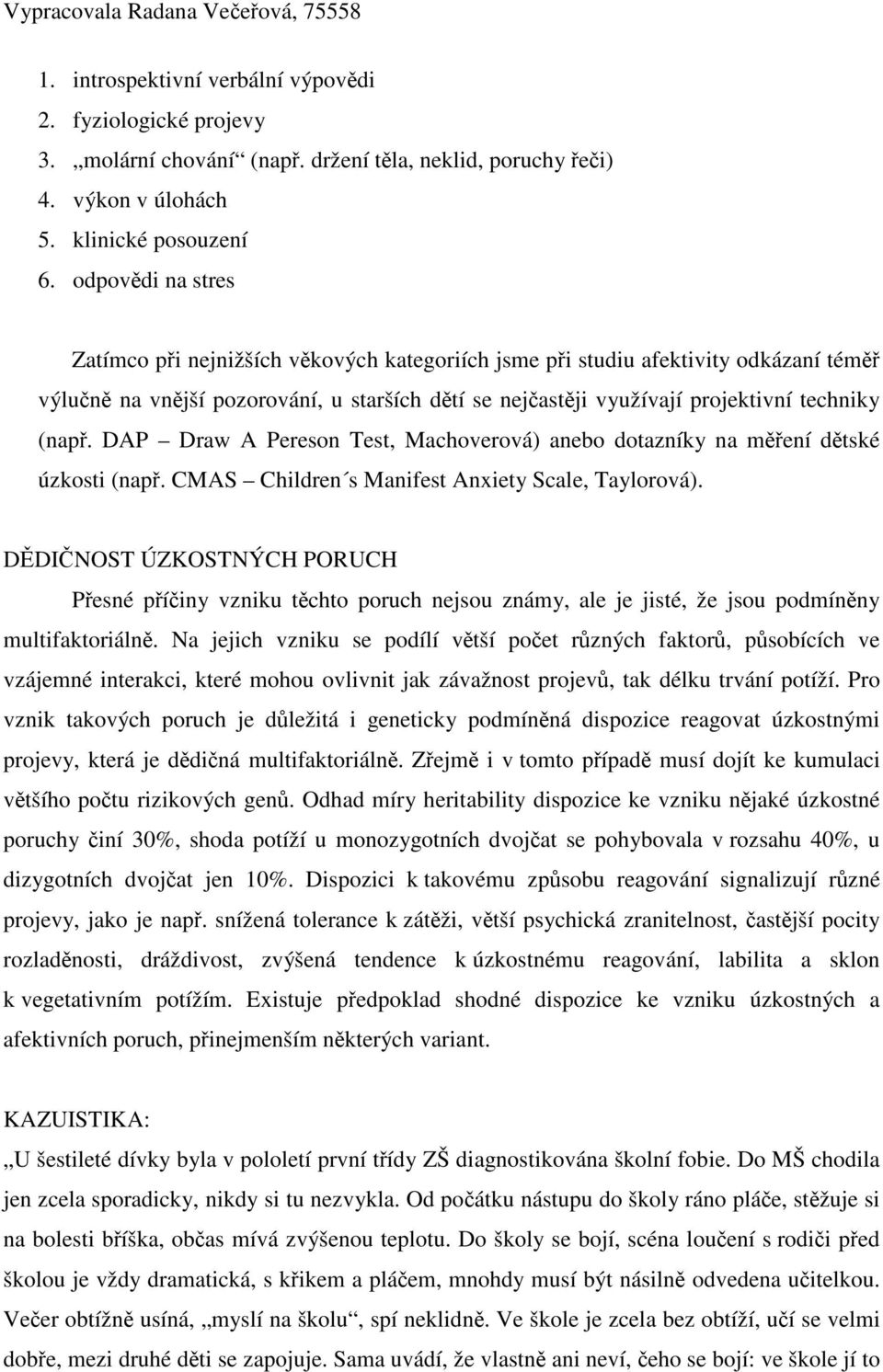 Vypracovala Radana Večeřová, 75558

1. introspektivní verbální výpovědi
2. fyziologické projevy
3. „molární chování“ (např. držení těla, neklid, poruchy řeči)
4. výkon v úlohách
5. klinické posouzení
6. odpovědi na stres

Zatímco při nejnižších věkových kategoriích jsme při studiu afektivity odkázaní téměř výlučně na vnější pozorování, u starších dětí se nejčastěji využívají projektivní techniky (např. DAP – Draw A Pereson Test, Machoverová) anebo dotazníky na měření dětské úzkosti (např. CMAS – Children´s Manifest Anxiety Scale, Taylorová).

DĚDIČNOST ÚZKOSTNÝCH PORUCH

Přesné příčiny vzniku těchto poruch nejsou známy, ale je jisté, že jsou podmíněny multifaktoriálně. Na jejich vzniku se podílí větší počet různých faktorů, působících ve vzájemné interakci, které mohou ovlivnit jak závažnost projevů, tak délku trvání potíží. Pro vznik takových poruch je důležitá i geneticky podmíněná dispozice reagovat úzkostnými projevy, která je dědičná multifaktoriálně. Zřejmě i v tomto případě musí dojít ke kumulaci většího počtu rizikových genů. Odhad míry heritability dispozice ke vzniku nějaké úzkostné poruchy činí 30%, shoda potíží u monozygotních dvojčat se pohybovala v rozsahu 40%, u dizygotních dvojčat jen 10%. Dispozici k takovému způsobu reagování signalizují různé projevy, jako je např. snížená tolerance k zátěži, větší psychická zranitelnost, častější pocity rozladěnosti, dráždivost, zvýšená tendence k úzkostnému reagování, labilita a sklon k vegetativním potížím. Existuje předpoklad shodné dispozice ke vzniku úzkostných a afektivních poruch, přinejmenším některých variant.

KAZUISTIKA:

„U šestileté dívky byla v pololetí první třídy ZŠ diagnostikována školní fobie. Do MŠ chodila jen zcela sporadicky, nikdy si tu nezvykla. Od počátku nástupu do školy ráno pláče, stěžuje si na bolesti bříška, občas mívá zvýšenou teplotu. Do školy se bojí, scéna loučení s rodiči před školou je vždy dramatická, s křikem a pláčem, mnohdy musí být násilně odvedena učitelkou. Večer obtížně usíná, „myslí na školu“, spí neklidně. Ve škole je zcela bez obtíží, učí se velmi dobře, mezi druhé děti se zapojuje. Sama uvádí, že vlastně ani neví, čeho se bojí: ve škole jí to